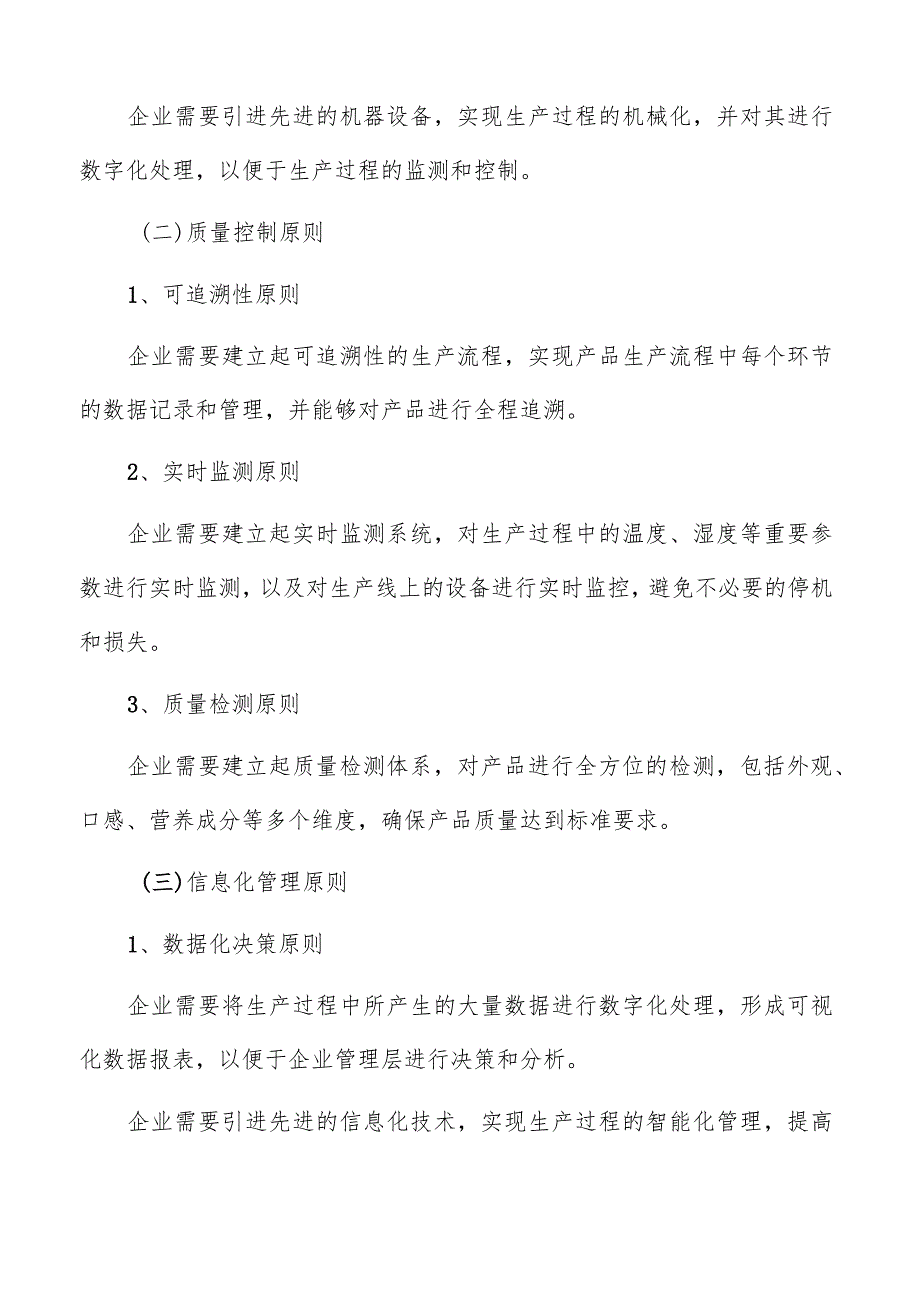 企业需要引进先进的机器设备，实现生产过程的机械化，并对其进行数字化处理，以便于生产过程的监测和控制。

（二）质量控制原则

1、可追溯性原则

企业需要建立起可追溯性的生产流程，实现产品生产流程中每个环节的数据记录和管理，并能够对产品进行全程追溯。

2、实时监测原则

企业需要建立起实时监测系统，对生产过程中的温度、湿度等重要参数进行实时监测，以及对生产线上的设备进行实时监控，避免不必要的停机和损失。

3、质量检测原则

企业需要建立起质量检测体系，对产品进行全方位的检测，包括外观、口感、营养成分等多个维度，确保产品质量达到标准要求。

（三）信息化管理原则

1、数据化决策原则

企业需要将生产过程中所产生的大量数据进行数字化处理，形成可视化数据报表，以便于企业管理层进行决策和分析。

企业需要引进先进的信息化技术，实现生产过程的智能化管理，提高